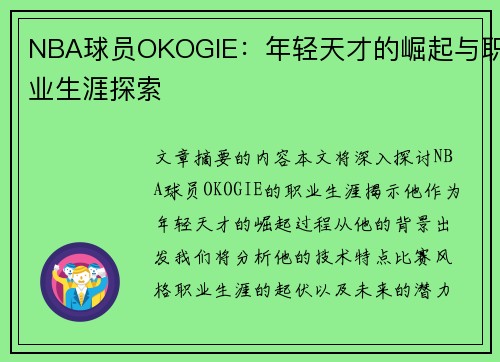 NBA球员OKOGIE：年轻天才的崛起与职业生涯探索

文章摘要的内容本文将深入探讨NBA球员OKOGIE的职业生涯揭示他作为年轻天才的崛起过程从他的背景出发我们将分析他的技术特点比赛风格职业生涯的起伏以及未来的潜力